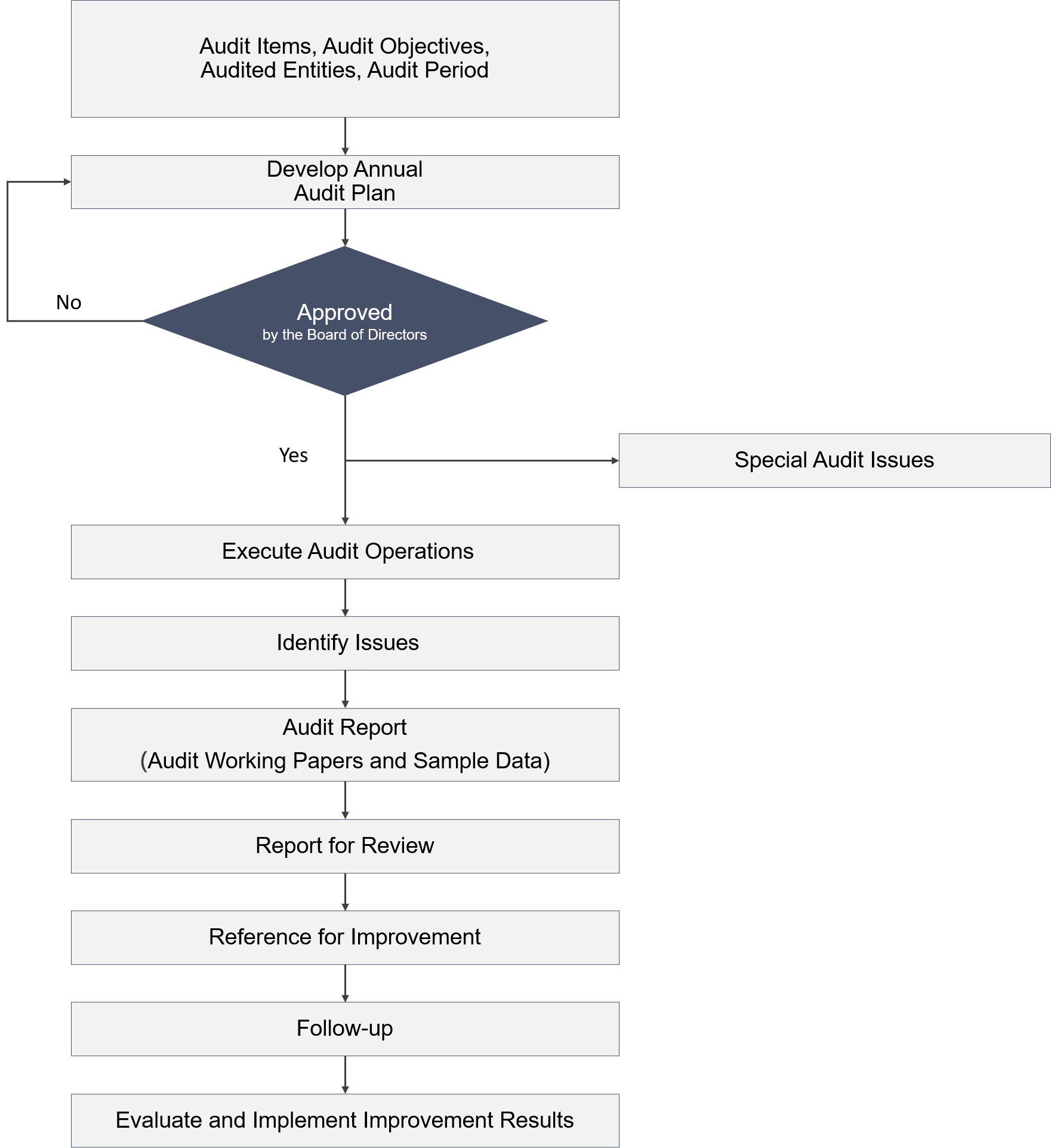 Audit Items, Audit Objectives,
Audited Entities, Audit Period

Develop Annual
Audit Plan

No

Approved
by the Board of Directors

Yes

Special Audit Issues

Execute Audit Operations

Identify Issues

Audit Report
(Audit Working Papers and Sample Data)

Report for Review

Reference for Improvement

Follow-up

Evaluate and Implement Improvement Results